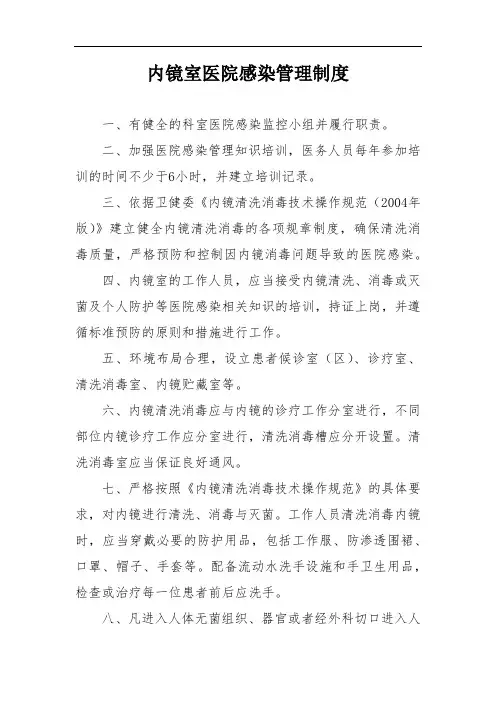 内镜室医院感染管理制度

一、有健全的科室医院感染监控小组并履行职责。

二、加强医院感染管理知识培训，医务人员每年参加培训的时间不少于6小时，并建立培训记录。

三、依据卫健委《内镜清洗消毒技术操作规范（2004年版）》建立健全内镜清洗消毒的各项规章制度，确保清洗消毒质量，严格预防和控制因内镜消毒问题导致的医院感染。

四、内镜室的工作人员，应当接受内镜清洗、消毒或灭菌及个人防护等医院感染相关知识的培训，持证上岗，并遵循标准预防的原则和措施进行工作。

五、环境布局合理，设立患者候诊室（区）、诊疗室、清洗消毒室、内镜贮藏室等。

六、内镜清洗消毒应与内镜的诊疗工作分室进行，不同部位内镜诊疗工作应分室进行，清洗消毒槽应分开设置。清洗消毒室应当保证良好通风。

七、严格按照《内镜清洗消毒技术操作规范》的具体要求，对内镜进行清洗、消毒与灭菌。工作人员清洗消毒内镜时，应当穿戴必要的防护用品，包括工作服、防渗透围裙、口罩、帽子、手套等。配备流动水洗手设施和手卫生用品，检查或治疗每一位患者前后应洗手。

八、凡进入人体无菌组织、器官或者经外科切口进入人